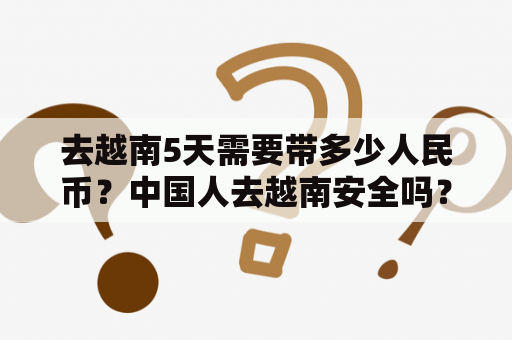 去越南5天需要带多少人民币？中国人去越南安全吗？